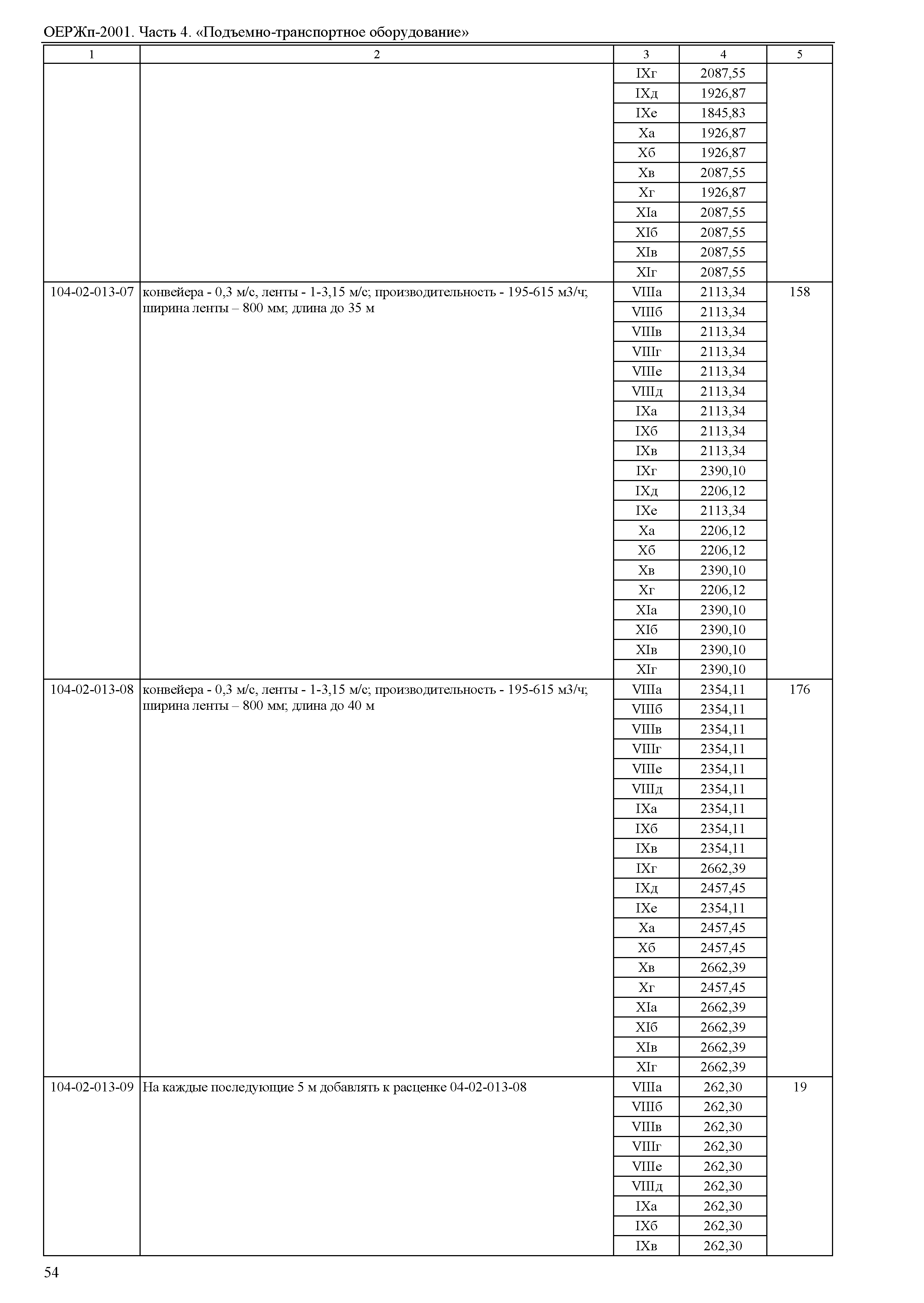 ОЕРЖп-2001. Часть 4. «Подъемно-транспортное оборудование»

| 1 | 2 | 3 | 4 | 5 |
|---|---|---|---|---|
| | | IXг | 2087,55 | |
| | | IXд | 1926,87 | |
| | | IXе | 1845,83 | |
| | | Xа | 1926,87 | |
| | | Xб | 1926,87 | |
| | | Xв | 2087,55 | |
| | | Xг | 1926,87 | |
| | | XIа | 2087,55 | |
| | | XIб | 2087,55 | |
| | | XIв | 2087,55 | |
| | | XIг | 2087,55 | |
| 104-02-013-07 | конвейера - 0,3 м/с, ленты - 1-3,15 м/с; производительность - 195-615 м3/ч; ширина ленты – 800 мм; длина до 35 м | VIIIа | 2113,34 | 158 |
| | | VIIIб | 2113,34 | |
| | | VIIIв | 2113,34 | |
| | | VIIIг | 2113,34 | |
| | | VIIIе | 2113,34 | |
| | | VIIIд | 2113,34 | |
| | | IXа | 2113,34 | |
| | | IXб | 2113,34 | |
| | | IXв | 2113,34 | |
| | | IXг | 2390,10 | |
| | | IXд | 2206,12 | |
| | | IXе | 2113,34 | |
| | | Xа | 2206,12 | |
| | | Xб | 2206,12 | |
| | | Xв | 2390,10 | |
| | | Xг | 2206,12 | |
| | | XIа | 2390,10 | |
| | | XIб | 2390,10 | |
| | | XIв | 2390,10 | |
| | | XIг | 2390,10 | |
| 104-02-013-08 | конвейера - 0,3 м/с, ленты - 1-3,15 м/с; производительность - 195-615 м3/ч; ширина ленты – 800 мм; длина до 40 м | VIIIа | 2354,11 | 176 |
| | | VIIIб | 2354,11 | |
| | | VIIIв | 2354,11 | |
| | | VIIIг | 2354,11 | |
| | | VIIIе | 2354,11 | |
| | | VIIIд | 2354,11 | |
| | | IXа | 2354,11 | |
| | | IXб | 2354,11 | |
| | | IXв | 2354,11 | |
| | | IXг | 2662,39 | |
| | | IXд | 2457,45 | |
| | | IXе | 2354,11 | |
| | | Xа | 2457,45 | |
| | | Xб | 2457,45 | |
| | | Xв | 2662,39 | |
| | | Xг | 2457,45 | |
| | | XIа | 2662,39 | |
| | | XIб | 2662,39 | |
| | | XIв | 2662,39 | |
| | | XIг | 2662,39 | |
| 104-02-013-09 | На каждые последующие 5 м добавлять к расценке 04-02-013-08 | VIIIа | 262,30 | 19 |
| | | VIIIб | 262,30 | |
| | | VIIIв | 262,30 | |
| | | VIIIг | 262,30 | |
| | | VIIIе | 262,30 | |
| | | VIIIд | 262,30 | |
| | | IXа | 262,30 | |
| | | IXб | 262,30 | |
| | | IXв | 262,30 | |

54